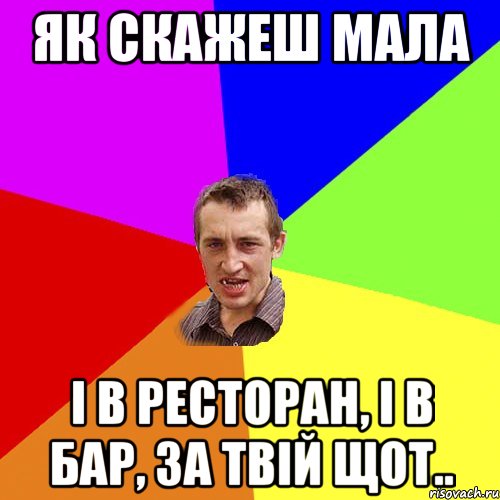 ЯК СКАЖЕШ МАЛА

І В РЕСТОРАН, І В БАР, ЗА ТВІЙ ЩОТ..

risovach.ru